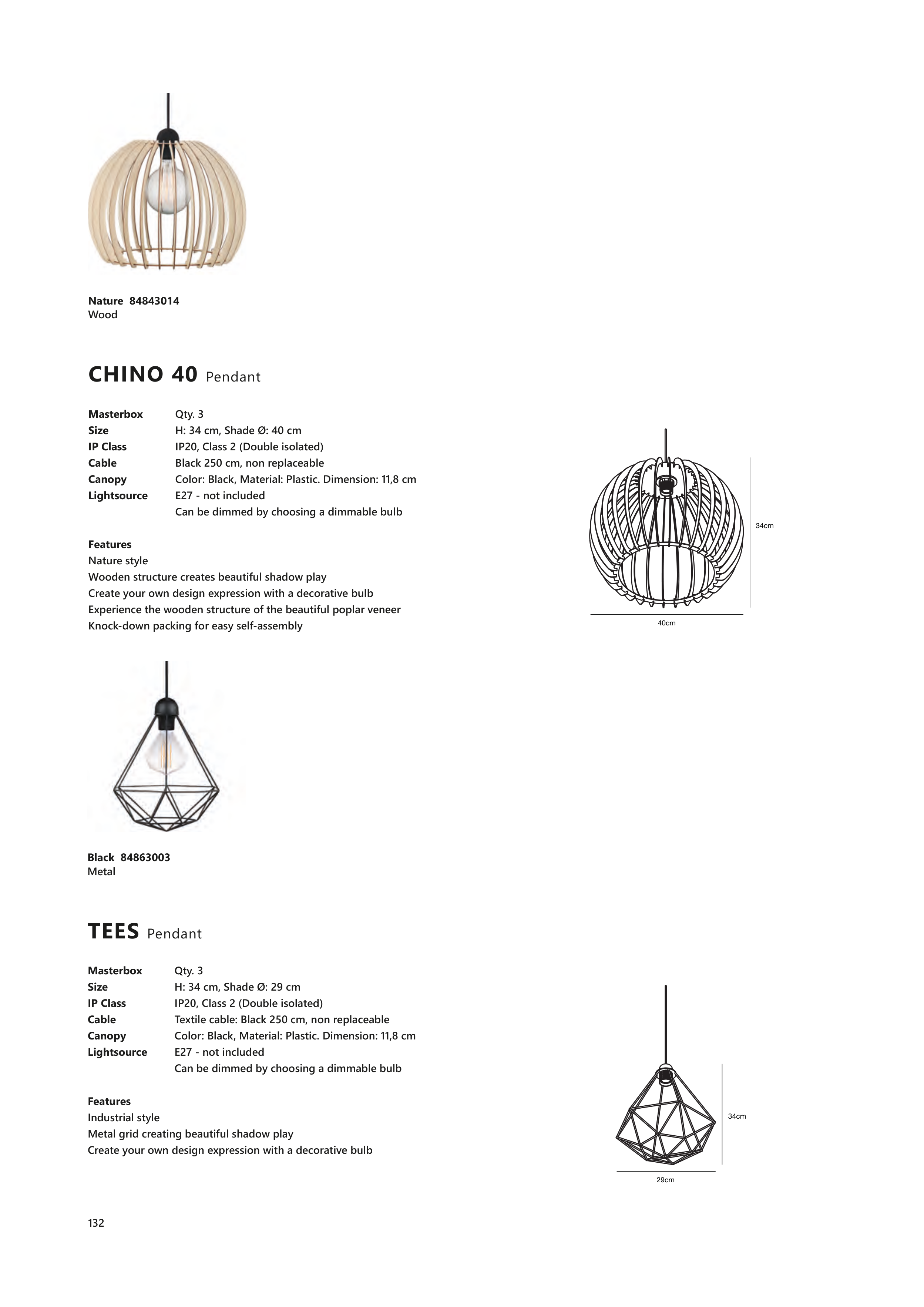 Nature 84843014
Wood

CHINO 40 Pendant

| Masterbox | Qty. 3 |
|---|---|
| Size | H: 34 cm, Shade Ø: 40 cm |
| IP Class | IP20, Class 2 (Double isolated) |
| Cable | Black 250 cm, non replaceable |
| Canopy | Color: Black, Material: Plastic. Dimension: 11,8 cm |
| Lightsource | E27 - not included |
| | Can be dimmed by choosing a dimmable bulb |

Features
Nature style
Wooden structure creates beautiful shadow play
Create your own design expression with a decorative bulb
Experience the wooden structure of the beautiful poplar veneer
Knock-down packing for easy self-assembly

34cm
40cm

Black 84863003
Metal

TEES Pendant

| Masterbox | Qty. 3 |
|---|---|
| Size | H: 34 cm, Shade Ø: 29 cm |
| IP Class | IP20, Class 2 (Double isolated) |
| Cable | Textile cable: Black 250 cm, non replaceable |
| Canopy | Color: Black, Material: Plastic. Dimension: 11,8 cm |
| Lightsource | E27 - not included |
| | Can be dimmed by choosing a dimmable bulb |

Features
Industrial style
Metal grid creating beautiful shadow play
Create your own design expression with a decorative bulb

34cm
29cm

132